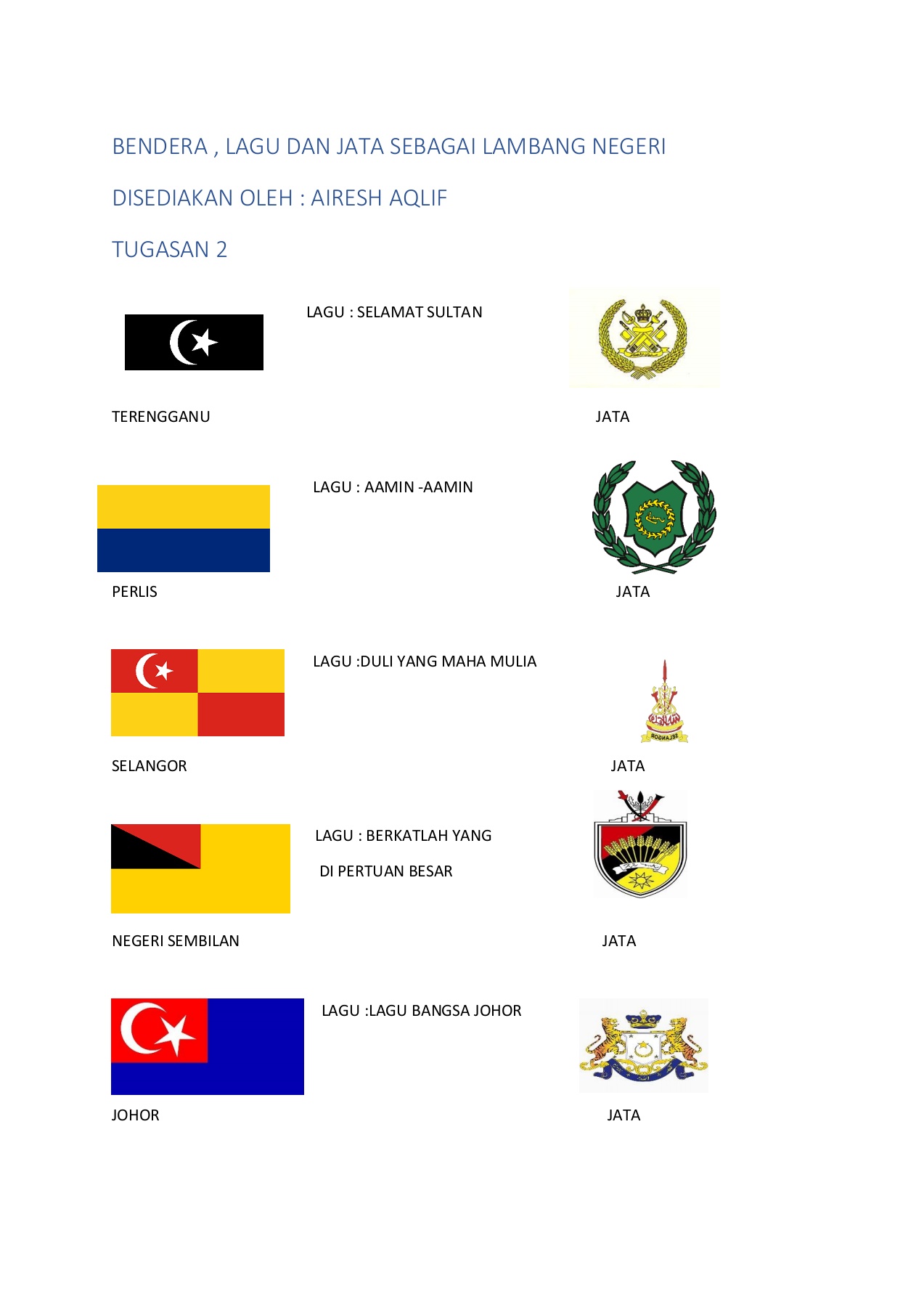 BENDERA , LAGU DAN JATA SEBAGAI LAMBANG NEGERI

DISEDIAKAN OLEH : AIRESH AQLIF

TUGASAN 2

LAGU : SELAMAT SULTAN

TERENGGANU

JATA

LAGU : AAMIN -AAMIN

PERLIS

JATA

LAGU :DULI YANG MAHA MULIA

SELANGOR

JATA

LAGU : BERKATLAH YANG

DI PERTUAN BESAR

NEGERI SEMBILAN

JATA

LAGU :LAGU BANGSA JOHOR

JOHOR

JATA